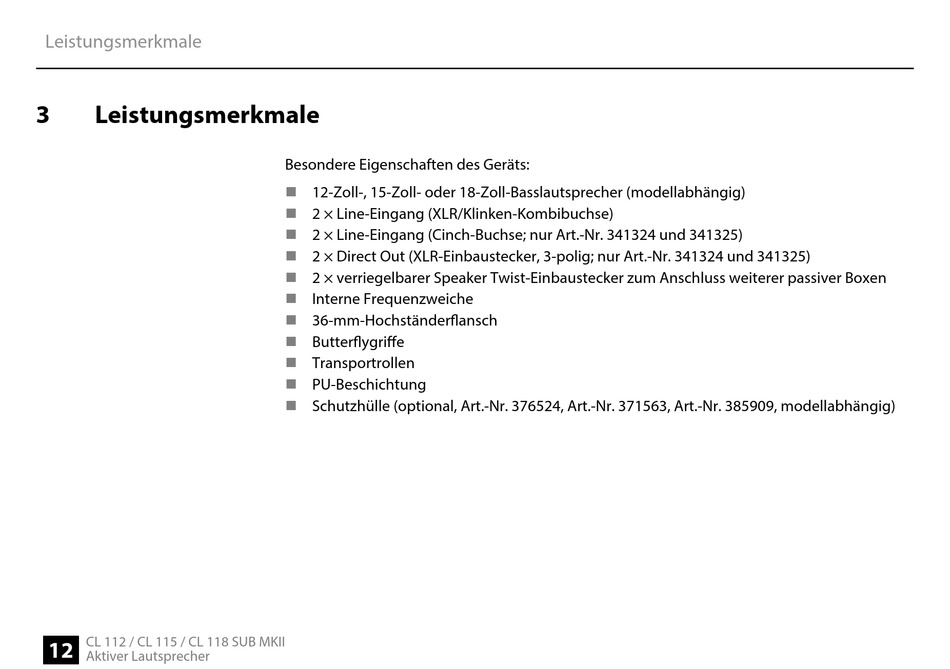 Leistungsmerkmale

3 Leistungsmerkmale

Besondere Eigenschaften des Geräts:

- 12-Zoll-, 15-Zoll- oder 18-Zoll-Basslautsprecher (modellabhängig)
- 2 × Line-Eingang (XLR/Klinken-Kombibuchse)
- 2 × Line-Eingang (Cinch-Buchse; nur Art.-Nr. 341324 und 341325)
- 2 × Direct Out (XLR-Einbaustecker, 3-polig; nur Art.-Nr. 341324 und 341325)
- 2 × verriegelbarer Speaker Twist-Einbaustecker zum Anschluss weiterer passiver Boxen
- Interne Frequenzweiche
- 36-mm-Hochständerflansch
- Butterflygriffe
- Transportrollen
- PU-Beschichtung
- Schutzhülle (optional, Art.-Nr. 376524, Art.-Nr. 371563, Art.-Nr. 385909, modellabhängig)

12 CL 112 / CL 115 / CL 118 SUB MKII
Aktiver Lautsprecher